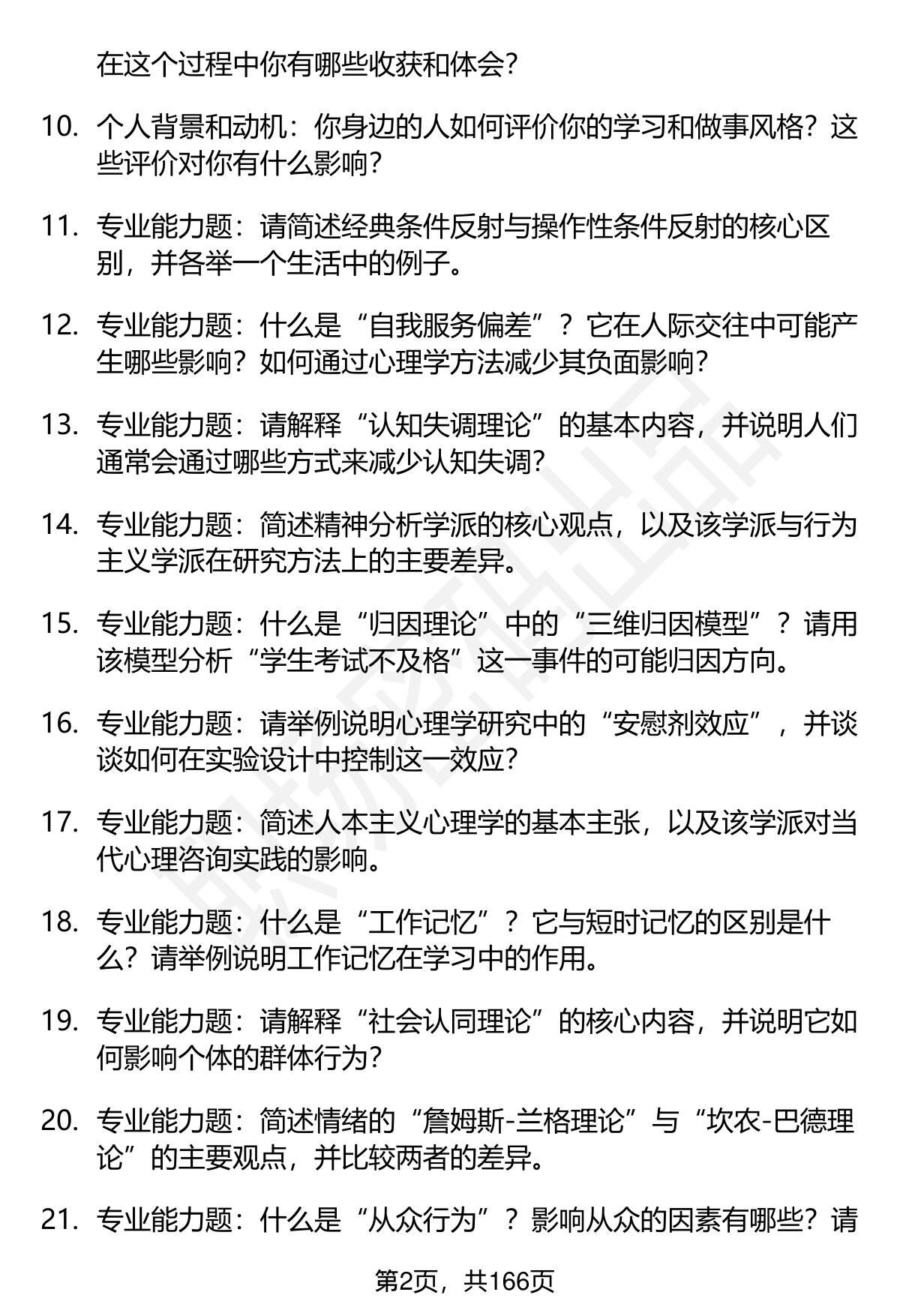 在这个过程中你有哪些收获和体会？

10. 个人背景和动机：你身边的人如何评价你的学习和做事风格？这些评价对你有什么影响？

11. 专业能力题：请简述经典条件反射与操作性条件反射的核心区别，并各举一个生活中的例子。

12. 专业能力题：什么是“自我服务偏差”？它在人际交往中可能产生哪些影响？如何通过心理学方法减少其负面影响？

13. 专业能力题：请解释“认知失调理论”的基本内容，并说明人们通常会通过哪些方式来减少认知失调？

14. 专业能力题：简述精神分析学派的核心观点，以及该学派与行为主义学派在研究方法上的主要差异。

15. 专业能力题：什么是“归因理论”中的“三维归因模型”？请用该模型分析“学生考试不及格”这一事件的可能归因方向。

16. 专业能力题：请举例说明心理学研究中的“安慰剂效应”，并谈谈如何在实验设计中控制这一效应？

17. 专业能力题：简述人本主义心理学的基本主张，以及该学派对当代心理咨询实践的影响。

18. 专业能力题：什么是“工作记忆”？它与短时记忆的区别是什么？请举例说明工作记忆在学习中的作用。

19. 专业能力题：请解释“社会认同理论”的核心内容，并说明它如何影响个体的群体行为？

20. 专业能力题：简述情绪的“詹姆斯-兰格理论”与“坎农-巴德理论”的主要观点，并比较两者的差异。

21. 专业能力题：什么是“从众行为”？影响从众的因素有哪些？请

第2页，共166页